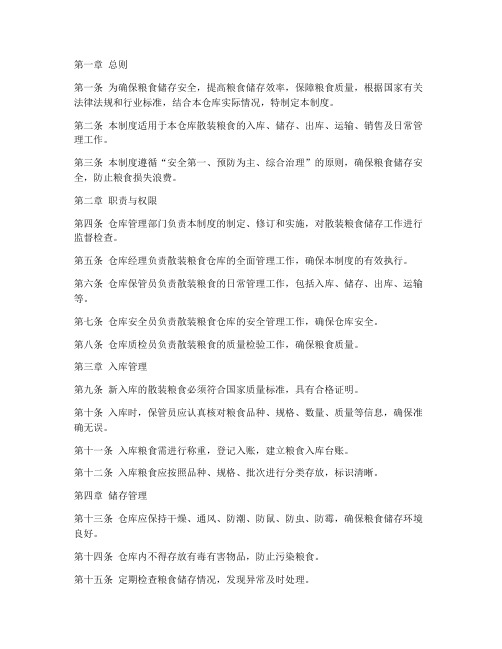 第一章 总则

第一条 为确保粮食储存安全，提高粮食储存效率，保障粮食质量，根据国家有关法律法规和行业标准，结合本仓库实际情况，特制定本制度。

第二条 本制度适用于本仓库散装粮食的入库、储存、出库、运输、销售及日常管理工作。

第三条 本制度遵循“安全第一、预防为主、综合治理”的原则，确保粮食储存安全，防止粮食损失浪费。

第二章 职责与权限

第四条 仓库管理部门负责本制度的制定、修订和实施，对散装粮食储存工作进行监督检查。

第五条 仓库经理负责散装粮食仓库的全面管理工作，确保本制度的有效执行。

第六条 仓库保管员负责散装粮食的日常管理工作，包括入库、储存、出库、运输等。

第七条 仓库安全员负责散装粮食仓库的安全管理工作，确保仓库安全。

第八条 仓库质检员负责散装粮食的质量检验工作，确保粮食质量。

第三章 入库管理

第九条 新入库的散装粮食必须符合国家质量标准，具有合格证明。

第十条 入库时，保管员应认真核对粮食品种、规格、数量、质量等信息，确保准确无误。

第十一条 入库粮食需进行称重，登记入账，建立粮食入库台账。

第十二条 入库粮食应按照品种、规格、批次进行分类存放，标识清晰。

第四章 储存管理

第十三条 仓库应保持干燥、通风、防潮、防鼠、防虫、防霉，确保粮食储存环境良好。

第十四条 仓库内不得存放有毒有害物品，防止污染粮食。

第十五条 定期检查粮食储存情况，发现异常及时处理。